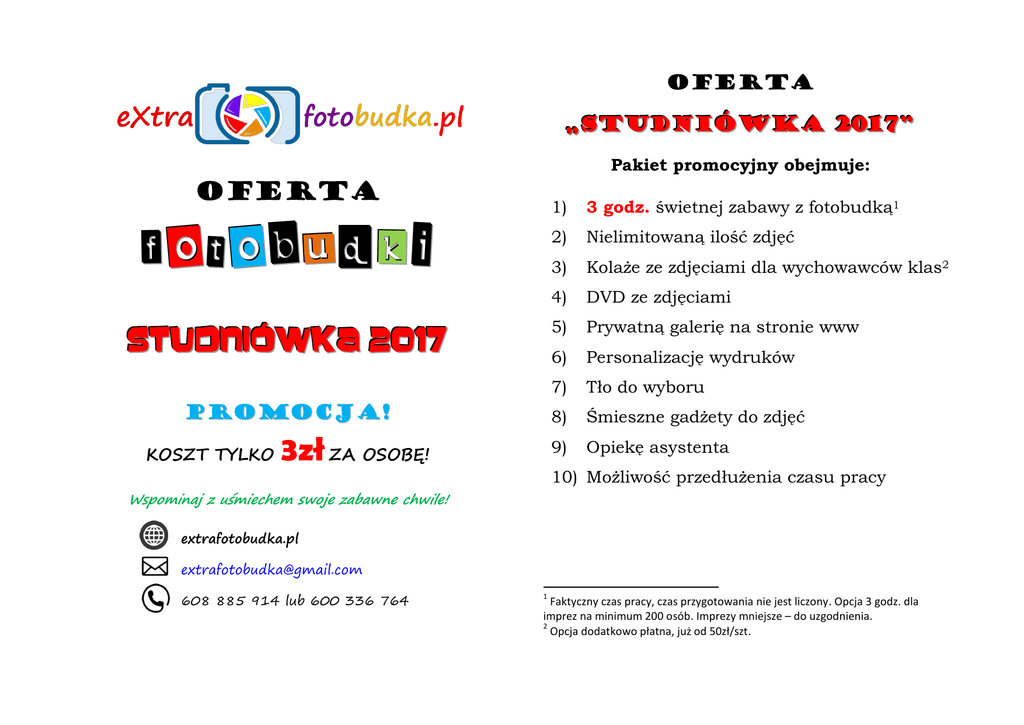 eXtra fotobudka.pl

OFERTA

fotobudki

STUDNIÓWKA 2017

PROMOCJA!

KOSZT TYLKO 3zł ZA OSOBĘ!

Wspominaj z uśmiechem swoje zabawne chwile!

extrafotobudka.pl

extrafotobudka@gmail.com

608 885 914 lub 600 336 764

OFERTA

„STUDNIÓWKA 2017"

Pakiet promocyjny obejmuje:

1) 3 godz. świetnej zabawy z fotobudką$^{1}$
2) Nielimitowaną ilość zdjęć
3) Kolaże ze zdjęciami dla wychowawców klas$^{2}$
4) DVD ze zdjęciami
5) Prywatną galerię na stronie www
6) Personalizację wydruków
7) Tło do wyboru
8) Śmieszne gadżety do zdjęć
9) Opiekę asystenta
10) Możliwość przedłużenia czasu pracy

$^{1}$ Faktyczny czas pracy, czas przygotowania nie jest liczony. Opcja 3 godz. dla imprez na minimum 200 osób. Imprezy mniejsze – do uzgodnienia.
$^{2}$ Opcja dodatkowo płatna, już od 50zł/szt.